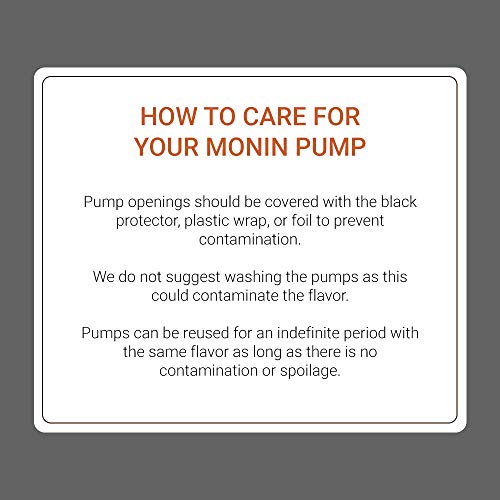 HOW TO CARE FOR YOUR MONIN PUMP

Pump openings should be covered with the black protector, plastic wrap, or foil to prevent contamination.

We do not suggest washing the pumps as this could contaminate the flavor.

Pumps can be reused for an indefinite period with the same flavor as long as there is no contamination or spoilage.